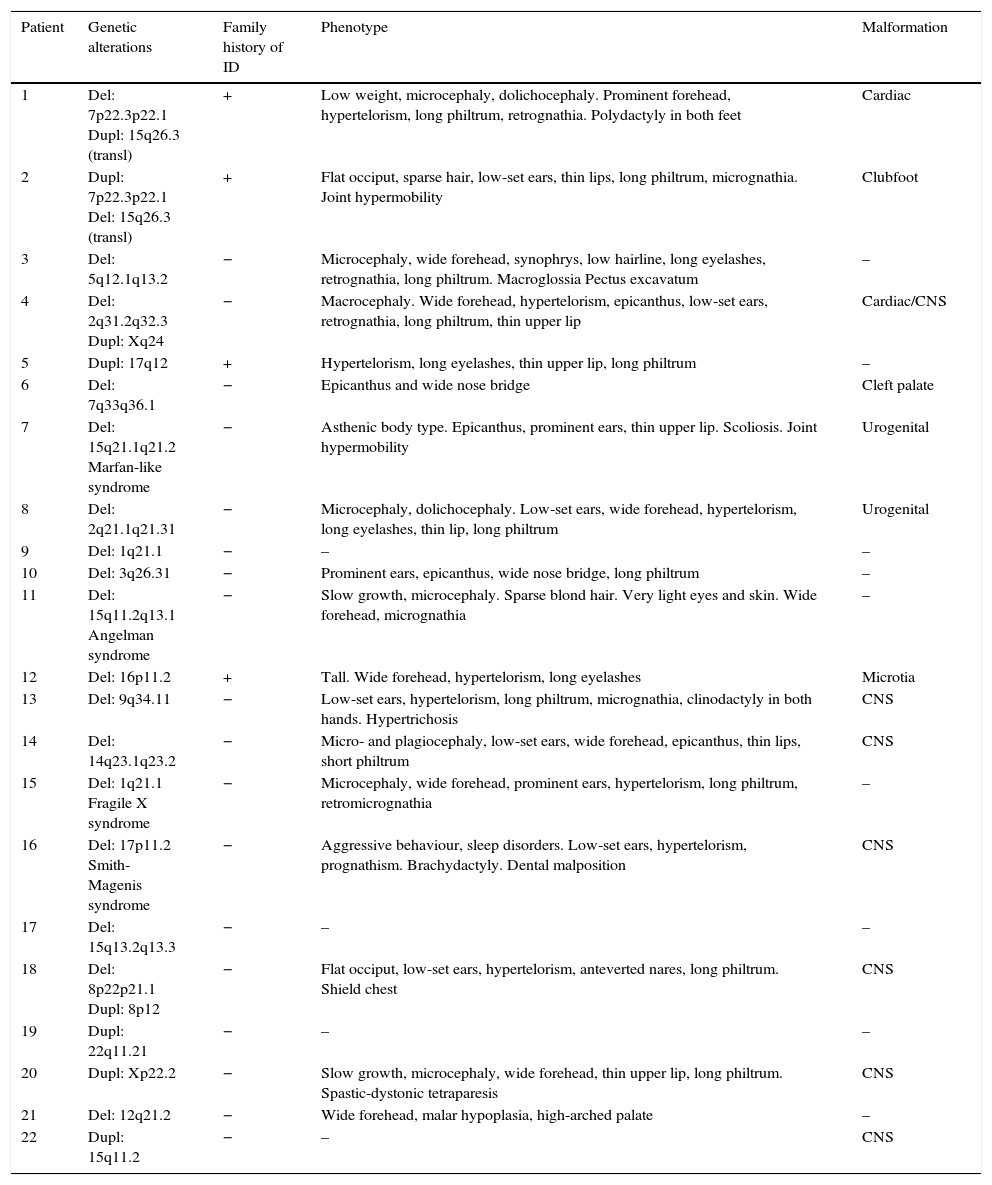 | Patient | Genetic alterations | Family history of ID | Phenotype | Malformation |
|---|---|---|---|---|
| 1 | Del: 7p22.3p22.1 Dupl: 15q26.3 (transl) | + | Low weight, microcephaly, dolichocephaly. Prominent forehead, hypertelorism, long philtrum, retrognathia. Polydactyly in both feet | Cardiac |
| 2 | Dupl: 7p22.3p22.1 Del: 15q26.3 (transl) | + | Flat occiput, sparse hair, low-set ears, thin lips, long philtrum, micrognathia. Joint hypermobility | Clubfoot |
| 3 | Del: 5q12.1q13.2 | − | Microcephaly, wide forehead, synophrys, low hairline, long eyelashes, retrognathia, long philtrum. Macroglossia Pectus excavatum | – |
| 4 | Del: 2q31.2q32.3 Dupl: Xq24 | − | Macrocephaly. Wide forehead, hypertelorism, epicanthus, low-set ears, retrognathia, long philtrum, thin upper lip | Cardiac/CNS |
| 5 | Dupl: 17q12 | + | Hypertelorism, long eyelashes, thin upper lip, long philtrum | – |
| 6 | Del: 7q33q36.1 | − | Epicanthus and wide nose bridge | Cleft palate |
| 7 | Del: 15q21.1q21.2 Marfan-like syndrome | − | Asthenic body type. Epicanthus, prominent ears, thin upper lip. Scoliosis. Joint hypermobility | Urogenital |
| 8 | Del: 2q21.1q21.31 | − | Microcephaly, dolichocephaly. Low-set ears, wide forehead, hypertelorism, long eyelashes, thin lip, long philtrum | Urogenital |
| 9 | Del: 1q21.1 | − | – | – |
| 10 | Del: 3q26.31 | − | Prominent ears, epicanthus, wide nose bridge, long philtrum | – |
| 11 | Del: 15q11.2q13.1 Angelman syndrome | − | Slow growth, microcephaly. Sparse blond hair. Very light eyes and skin. Wide forehead, micrognathia | – |
| 12 | Del: 16p11.2 | + | Tall. Wide forehead, hypertelorism, long eyelashes | Microtia |
| 13 | Del: 9q34.11 | − | Low-set ears, hypertelorism, long philtrum, micrognathia, clinodactyly in both hands. Hypertrichosis | CNS |
| 14 | Del: 14q23.1q23.2 | − | Micro- and plagiocephaly, low-set ears, wide forehead, epicanthus, thin lips, short philtrum | CNS |
| 15 | Del: 1q21.1 Fragile X syndrome | − | Microcephaly, wide forehead, prominent ears, hypertelorism, long philtrum, retromicrognathia | – |
| 16 | Del: 17p11.2 Smith-Magenis syndrome | − | Aggressive behaviour, sleep disorders. Low-set ears, hypertelorism, prognathism. Brachydactyly. Dental malposition | CNS |
| 17 | Del: 15q13.2q13.3 | − | – | – |
| 18 | Del: 8p22p21.1 Dupl: 8p12 | − | Flat occiput, low-set ears, hypertelorism, anteverted nares, long philtrum. Shield chest | CNS |
| 19 | Dupl: 22q11.21 | − | – | – |
| 20 | Dupl: Xp22.2 | − | Slow growth, microcephaly, wide forehead, thin upper lip, long philtrum. Spastic-dystonic tetraparesis | CNS |
| 21 | Del: 12q21.2 | − | Wide forehead, malar hypoplasia, high-arched palate | – |
| 22 | Dupl: 15q11.2 | − | – | CNS |